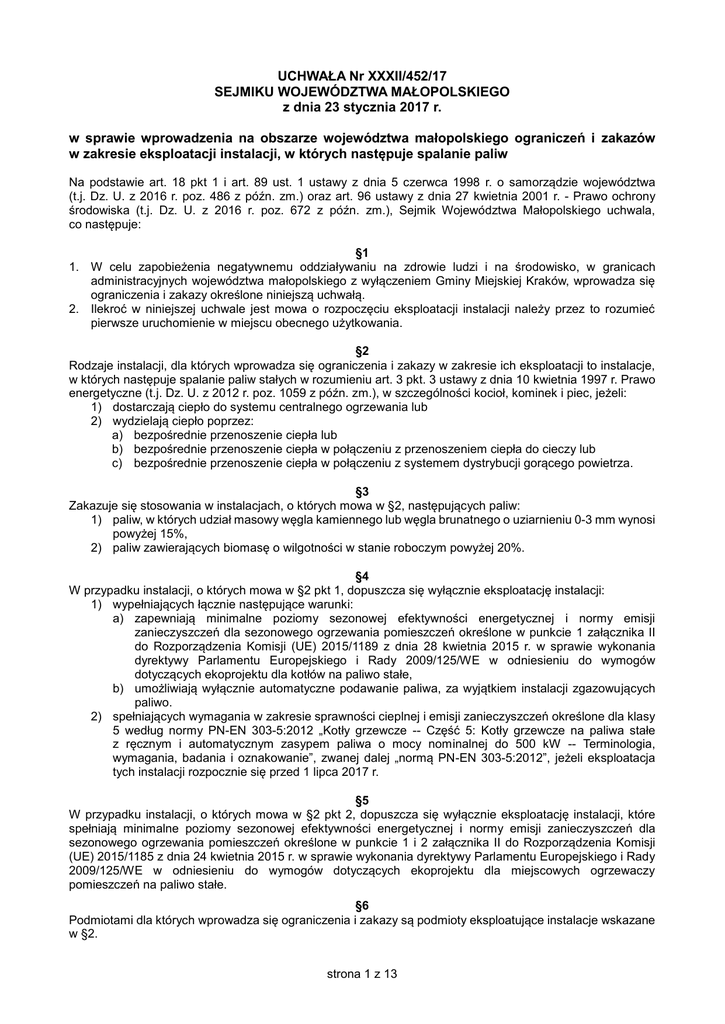 UCHWAŁA Nr XXXII/452/17
SEJMIKU WOJEWÓDZTWA MAŁOPOLSKIEGO
z dnia 23 stycznia 2017 r.

w sprawie wprowadzenia na obszarze województwa małopolskiego ograniczeń i zakazów w zakresie eksploatacji instalacji, w których następuje spalanie paliw

Na podstawie art. 18 pkt 1 i art. 89 ust. 1 ustawy z dnia 5 czerwca 1998 r. o samorządzie województwa (t.j. Dz. U. z 2016 r. poz. 486 z późn. zm.) oraz art. 96 ustawy z dnia 27 kwietnia 2001 r. - Prawo ochrony środowiska (t.j. Dz. U. z 2016 r. poz. 672 z późn. zm.), Sejmik Województwa Małopolskiego uchwala, co następuje:

§1
1. W celu zapobieżenia negatywnemu oddziaływaniu na zdrowie ludzi i na środowisko, w granicach administracyjnych województwa małopolskiego z wyłączeniem Gminy Miejskiej Kraków, wprowadza się ograniczenia i zakazy określone niniejszą uchwałą.
2. Ilekroć w niniejszej uchwale jest mowa o rozpoczęciu eksploatacji instalacji należy przez to rozumieć pierwsze uruchomienie w miejscu obecnego użytkowania.

§2
Rodzaje instalacji, dla których wprowadza się ograniczenia i zakazy w zakresie ich eksploatacji to instalacje, w których następuje spalanie paliw stałych w rozumieniu art. 3 pkt. 3 ustawy z dnia 10 kwietnia 1997 r. Prawo energetyczne (t.j. Dz. U. z 2012 r. poz. 1059 z późn. zm.), w szczególności kocioł, kominek i piec, jeżeli:
1) dostarczają ciepło do systemu centralnego ogrzewania lub
2) wydzielają ciepło poprzez:
a) bezpośrednie przenoszenie ciepła lub
b) bezpośrednie przenoszenie ciepła w połączeniu z przenoszeniem ciepła do cieczy lub
c) bezpośrednie przenoszenie ciepła w połączeniu z systemem dystrybucji gorącego powietrza.

§3
Zakazuje się stosowania w instalacjach, o których mowa w §2, następujących paliw:
1) paliw, w których udział masowy węgla kamiennego lub węgla brunatnego o uziarnieniu 0-3 mm wynosi powyżej 15%,
2) paliw zawierających biomasę o wilgotności w stanie roboczym powyżej 20%.

§4
W przypadku instalacji, o których mowa w §2 pkt 1, dopuszcza się wyłącznie eksploatację instalacji:
1) wypełniających łącznie następujące warunki:
a) zapewniają minimalne poziomy sezonowej efektywności energetycznej i normy emisji zanieczyszczeń dla sezonowego ogrzewania pomieszczeń określone w punkcie 1 załącznika II do Rozporządzenia Komisji (UE) 2015/1189 z dnia 28 kwietnia 2015 r. w sprawie wykonania dyrektywy Parlamentu Europejskiego i Rady 2009/125/WE w odniesieniu do wymogów dotyczących ekoprojektu dla kotłów na paliwo stałe,
b) umożliwiają wyłącznie automatyczne podawanie paliwa, za wyjątkiem instalacji zgazowujących paliwo.
2) spełniających wymagania w zakresie sprawności cieplnej i emisji zanieczyszczeń określone dla klasy 5 według normy PN-EN 303-5:2012 „Kotły grzewcze -- Część 5: Kotły grzewcze na paliwa stałe z ręcznym i automatycznym zasypem paliwa o mocy nominalnej do 500 kW -- Terminologia, wymagania, badania i oznakowanie", zwanej dalej „normą PN-EN 303-5:2012", jeżeli eksploatacja tych instalacji rozpocznie się przed 1 lipca 2017 r.

§5
W przypadku instalacji, o których mowa w §2 pkt 2, dopuszcza się wyłącznie eksploatację instalacji, które spełniają minimalne poziomy sezonowej efektywności energetycznej i normy emisji zanieczyszczeń dla sezonowego ogrzewania pomieszczeń określone w punkcie 1 i 2 załącznika II do Rozporządzenia Komisji (UE) 2015/1185 z dnia 24 kwietnia 2015 r. w sprawie wykonania dyrektywy Parlamentu Europejskiego i Rady 2009/125/WE w odniesieniu do wymogów dotyczących ekoprojektu dla miejscowych ogrzewaczy pomieszczeń na paliwo stałe.

§6
Podmiotami dla których wprowadza się ograniczenia i zakazy są podmioty eksploatujące instalacje wskazane w §2.

strona 1 z 13